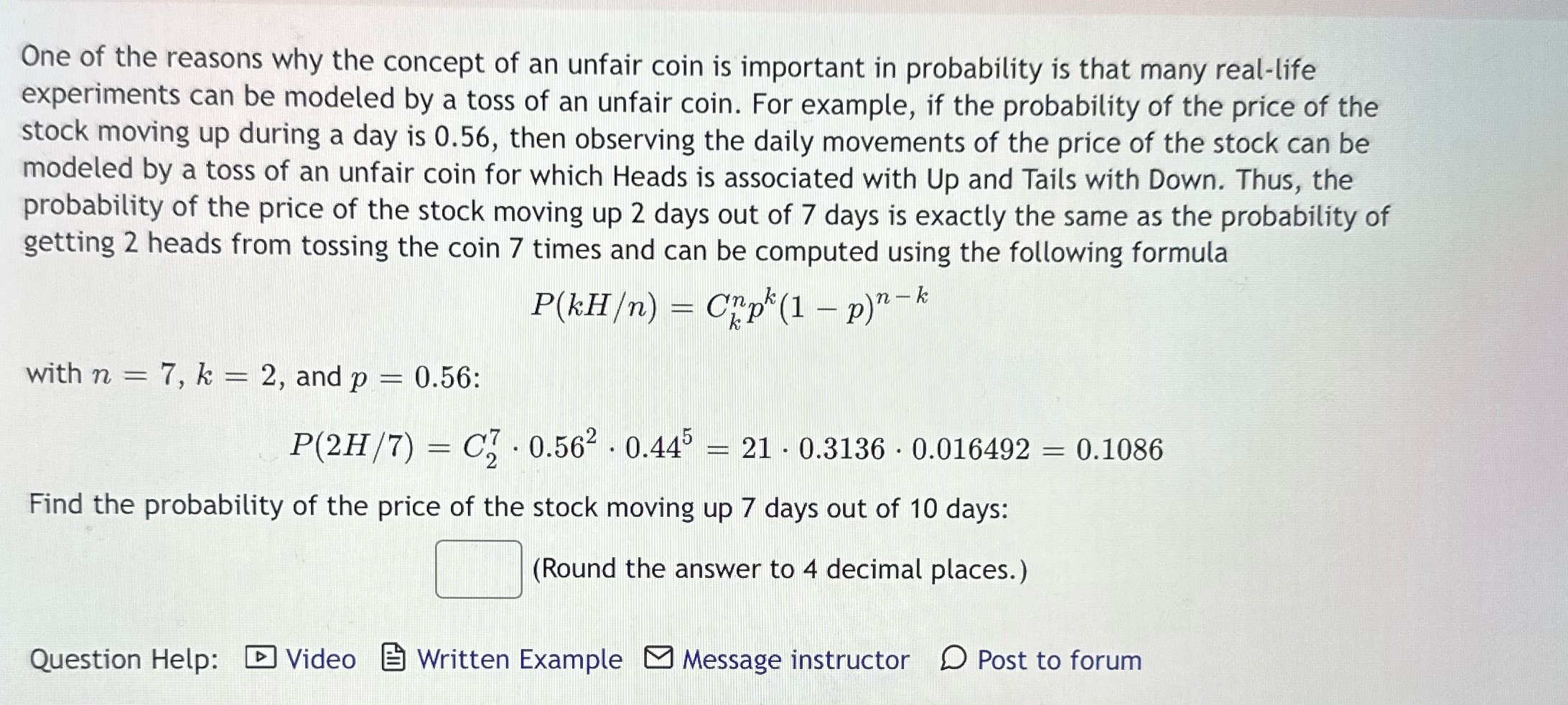 One of the reasons why the concept of an unfair coin is important in probability is that many real-life experiments can be modeled by a toss of an unfair coin. For example, if the probability of the price of the stock moving up during a day is 0.56, then observing the daily movements of the price of the stock can be modeled by a toss of an unfair coin for which Heads is associated with Up and Tails with Down. Thus, the probability of the price of the stock moving up 2 days out of 7 days is exactly the same as the probability of getting 2 heads from tossing the coin 7 times and can be computed using the following formula

$P(kH/n) = C_k^n p^k (1-p)^{n-k}$

with $n = 7$, $k = 2$, and $p = 0.56$:

$P(2H/7) = C_2^7 \cdot 0.56^2 \cdot 0.44^5 = 21 \cdot 0.3136 \cdot 0.016492 = 0.1086$

Find the probability of the price of the stock moving up 7 days out of 10 days:

(Round the answer to 4 decimal places.)

Question Help: Video Written Example Message instructor Post to forum